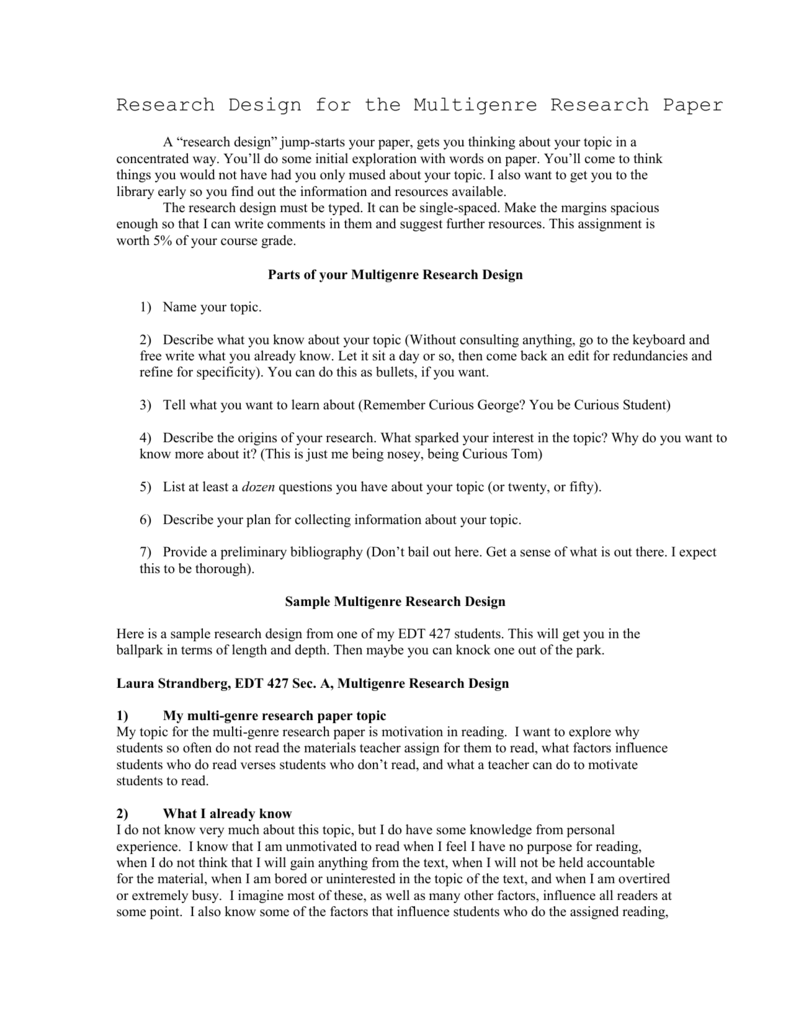 Research Design for the Multigenre Research Paper

A “research design” jump-starts your paper, gets you thinking about your topic in a concentrated way. You’ll do some initial exploration with words on paper. You’ll come to think things you would not have had you only mused about your topic. I also want to get you to the library early so you find out the information and resources available.

The research design must be typed. It can be single-spaced. Make the margins spacious enough so that I can write comments in them and suggest further resources. This assignment is worth 5% of your course grade.

Parts of your Multigenre Research Design

1) Name your topic.

2) Describe what you know about your topic (Without consulting anything, go to the keyboard and free write what you already know. Let it sit a day or so, then come back an edit for redundancies and refine for specificity). You can do this as bullets, if you want.

3) Tell what you want to learn about (Remember Curious George? You be Curious Student)

4) Describe the origins of your research. What sparked your interest in the topic? Why do you want to know more about it? (This is just me being nosey, being Curious Tom)

5) List at least a dozen questions you have about your topic (or twenty, or fifty).

6) Describe your plan for collecting information about your topic.

7) Provide a preliminary bibliography (Don’t bail out here. Get a sense of what is out there. I expect this to be thorough).

Sample Multigenre Research Design

Here is a sample research design from one of my EDT 427 students. This will get you in the ballpark in terms of length and depth. Then maybe you can knock one out of the park.

Laura Strandberg, EDT 427 Sec. A, Multigenre Research Design

1) My multi-genre research paper topic
My topic for the multi-genre research paper is motivation in reading. I want to explore why students so often do not read the materials teacher assign for them to read, what factors influence students who do read verses students who don’t read, and what a teacher can do to motivate students to read.

2) What I already know
I do not know very much about this topic, but I do have some knowledge from personal experience. I know that I am unmotivated to read when I feel I have no purpose for reading, when I do not think that I will gain anything from the text, when I will not be held accountable for the material, when I am bored or uninterested in the topic of the text, and when I am overtired or extremely busy. I imagine most of these, as well as many other factors, influence all readers at some point. I also know some of the factors that influence students who do the assigned reading,